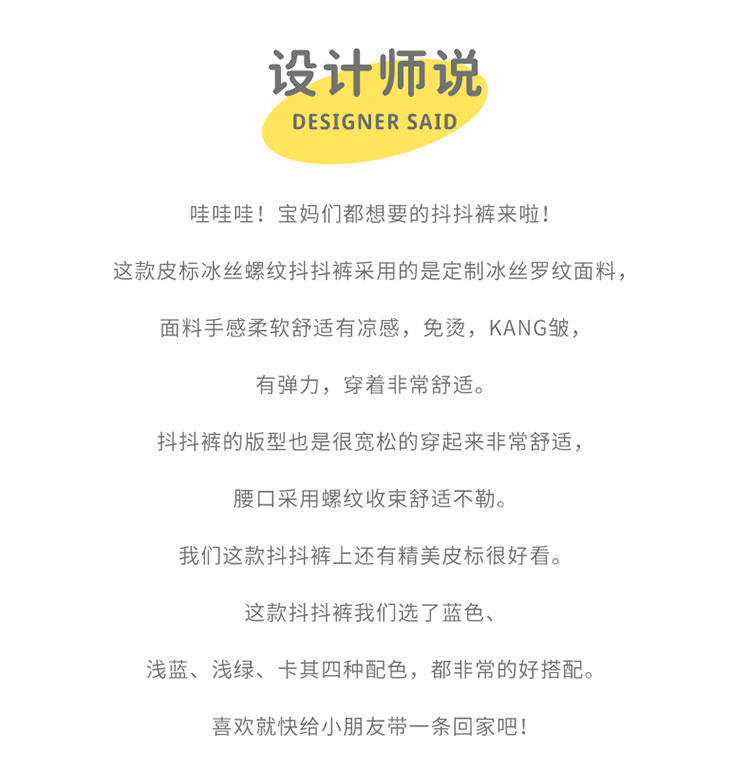 设计师说
DESIGNER SAID

哇哇哇！宝妈们都想要的抖抖裤来啦！

这款皮标冰丝螺纹抖抖裤采用的是定制冰丝罗纹面料，

面料手感柔软舒适有凉感，免烫，KANG皱，

有弹力，穿着非常舒适。

抖抖裤的版型也是很宽松的穿起来非常舒适，

腰口采用螺纹收束舒适不勒。

我们这款抖抖裤上还有精美皮标很好看。

这款抖抖裤我们选了蓝色、

浅蓝、浅绿、卡其四种配色，都非常的好搭配。

喜欢就快给小朋友带一条回家吧！